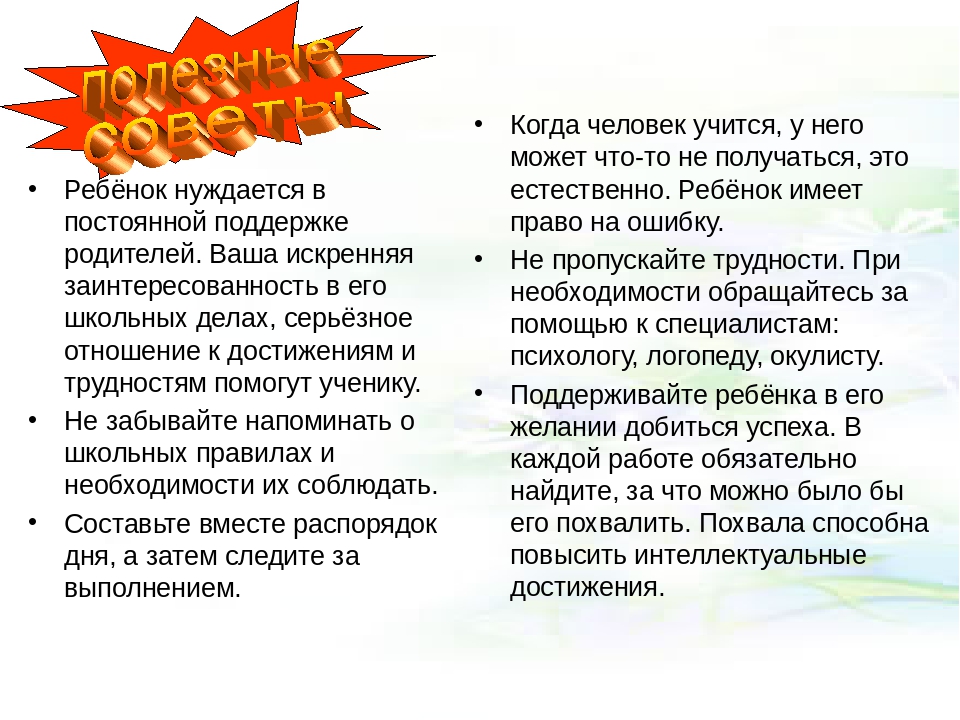 Полезные советы!

• Ребёнок нуждается в постоянной поддержке родителей. Ваша искренняя заинтересованность в его школьных делах, серьёзное отношение к достижениям и трудностям помогут ученику.

• Не забывайте напоминать о школьных правилах и необходимости их соблюдать.

• Составьте вместе распорядок дня, а затем следите за выполнением.

• Когда человек учится, у него может что-то не получаться, это естественно. Ребёнок имеет право на ошибку.

• Не пропускайте трудности. При необходимости обращайтесь за помощью к специалистам: психологу, логопеду, окулисту.

• Поддерживайте ребёнка в его желании добиться успеха. В каждой работе обязательно найдите, за что можно было бы его похвалить. Похвала способна повысить интеллектуальные достижения.